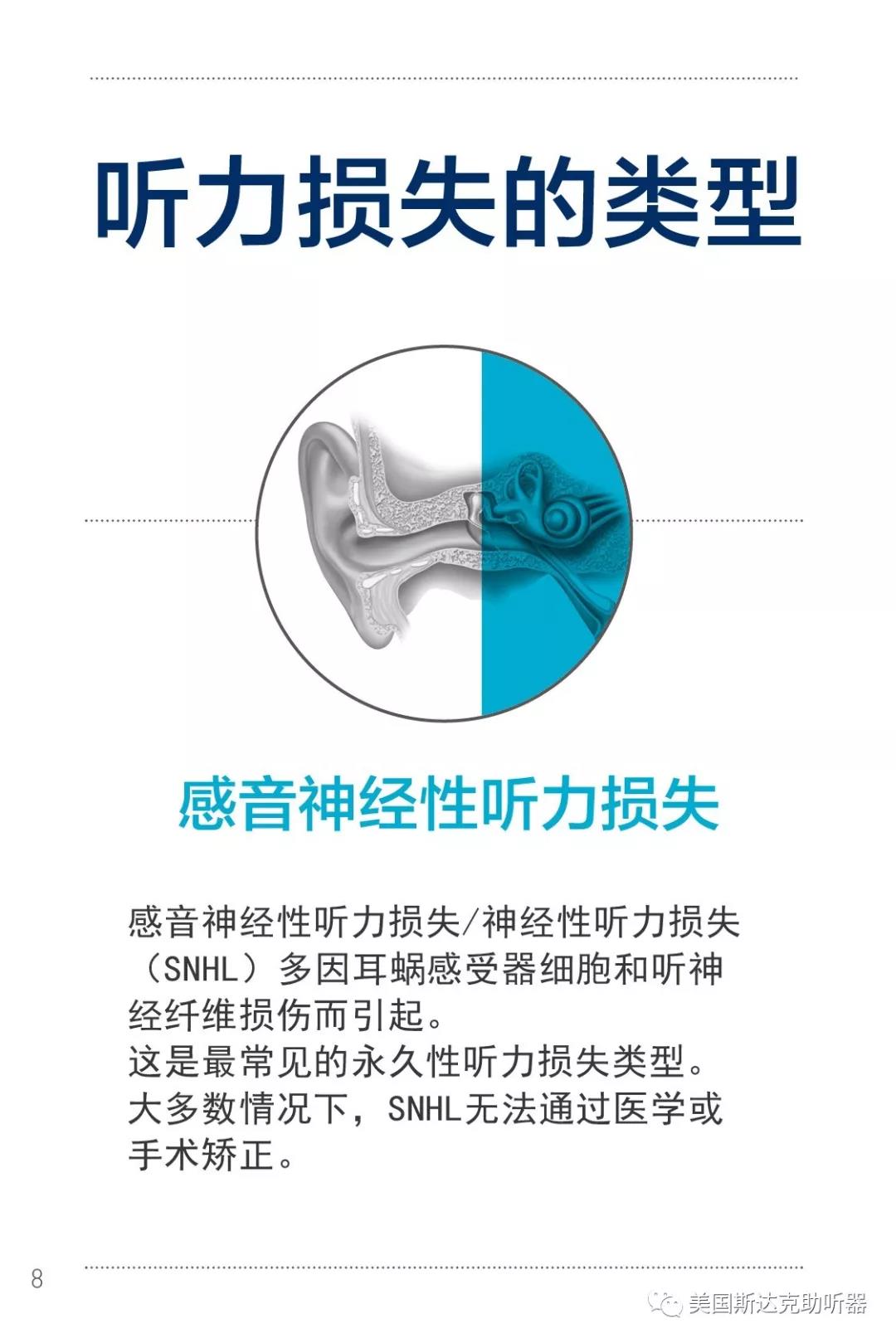 听力损失的类型

感音神经性听力损失

感音神经性听力损失/神经性听力损失（SNHL）多因耳蜗感受器细胞和听神经纤维损伤而引起。

这是最常见的永久性听力损失类型。

大多数情况下，SNHL无法通过医学或手术矫正。

8

美国斯达克助听器